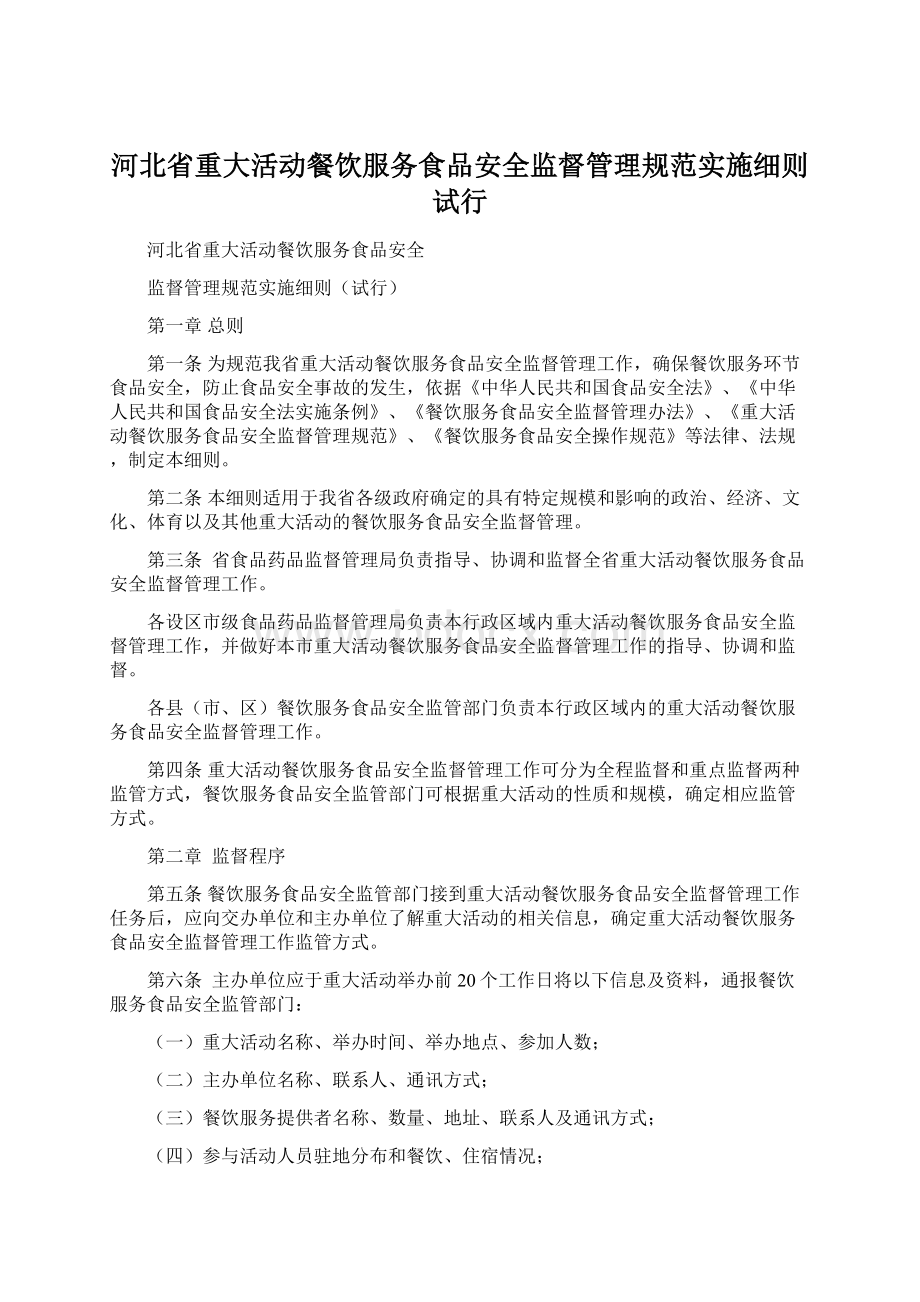 河北省重大活动餐饮服务食品安全监督管理规范实施细则试行

河北省重大活动餐饮服务食品安全

监督管理规范实施细则（试行）

第一章 总则

第一条 为规范我省重大活动餐饮服务食品安全监督管理工作，确保餐饮服务环节食品安全，防止食品安全事故的发生，依据《中华人民共和国食品安全法》、《中华人民共和国食品安全法实施条例》、《餐饮服务食品安全监督管理办法》、《重大活动餐饮服务食品安全监督管理规范》、《餐饮服务食品安全操作规范》等法律、法规，制定本细则。

第二条 本细则适用于我省各级政府确定的具有特定规模和影响的政治、经济、文化、体育以及其他重大活动的餐饮服务食品安全监督管理。

第三条 省食品药品监督管理局负责指导、协调和监督全省重大活动餐饮服务食品安全监督管理工作。

各设区市级食品药品监督管理局负责本行政区域内重大活动餐饮服务食品安全监督管理工作，并做好本市重大活动餐饮服务食品安全监督管理工作的指导、协调和监督。

各县（市、区）餐饮服务食品安全监管部门负责本行政区域内的重大活动餐饮服务食品安全监督管理工作。

第四条 重大活动餐饮服务食品安全监督管理工作可分为全程监督和重点监督两种监管方式，餐饮服务食品安全监管部门可根据重大活动的性质和规模，确定相应监管方式。

第二章 监督程序

第五条 餐饮服务食品安全监管部门接到重大活动餐饮服务食品安全监督管理工作任务后，应向交办单位和主办单位了解重大活动的相关信息，确定重大活动餐饮服务食品安全监督管理工作监管方式。

第六条 主办单位应于重大活动举办前20个工作日将以下信息及资料，通报餐饮服务食品安全监管部门：

（一）重大活动名称、举办时间、举办地点、参加人数；

（二）主办单位名称、联系人、通讯方式；

（三）餐饮服务提供者名称、数量、地址、联系人及通讯方式；

（四）参与活动人员驻地分布和餐饮、住宿情况；